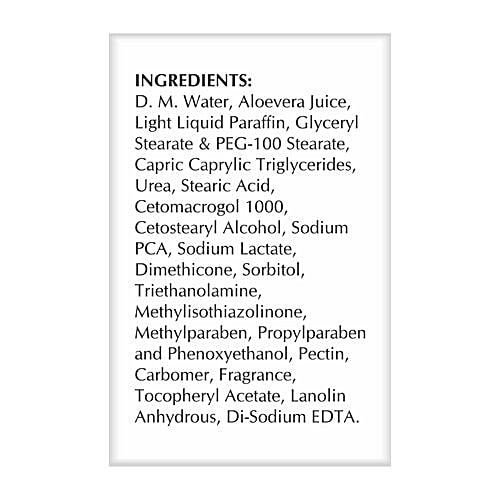 INGREDIENTS:
D. M. Water, Aloevera Juice, Light Liquid Paraffin, Glyceryl Stearate & PEG-100 Stearate, Capric Caprylic Triglycerides, Urea, Stearic Acid, Cetomacrogol 1000, Cetostearyl Alcohol, Sodium PCA, Sodium Lactate, Dimethicone, Sorbitol, Triethanolamine, Methylisothiazolinone, Methylparaben, Propylparaben and Phenoxyethanol, Pectin, Carbomer, Fragrance, Tocopheryl Acetate, Lanolin Anhydrous, Di-Sodium EDTA.